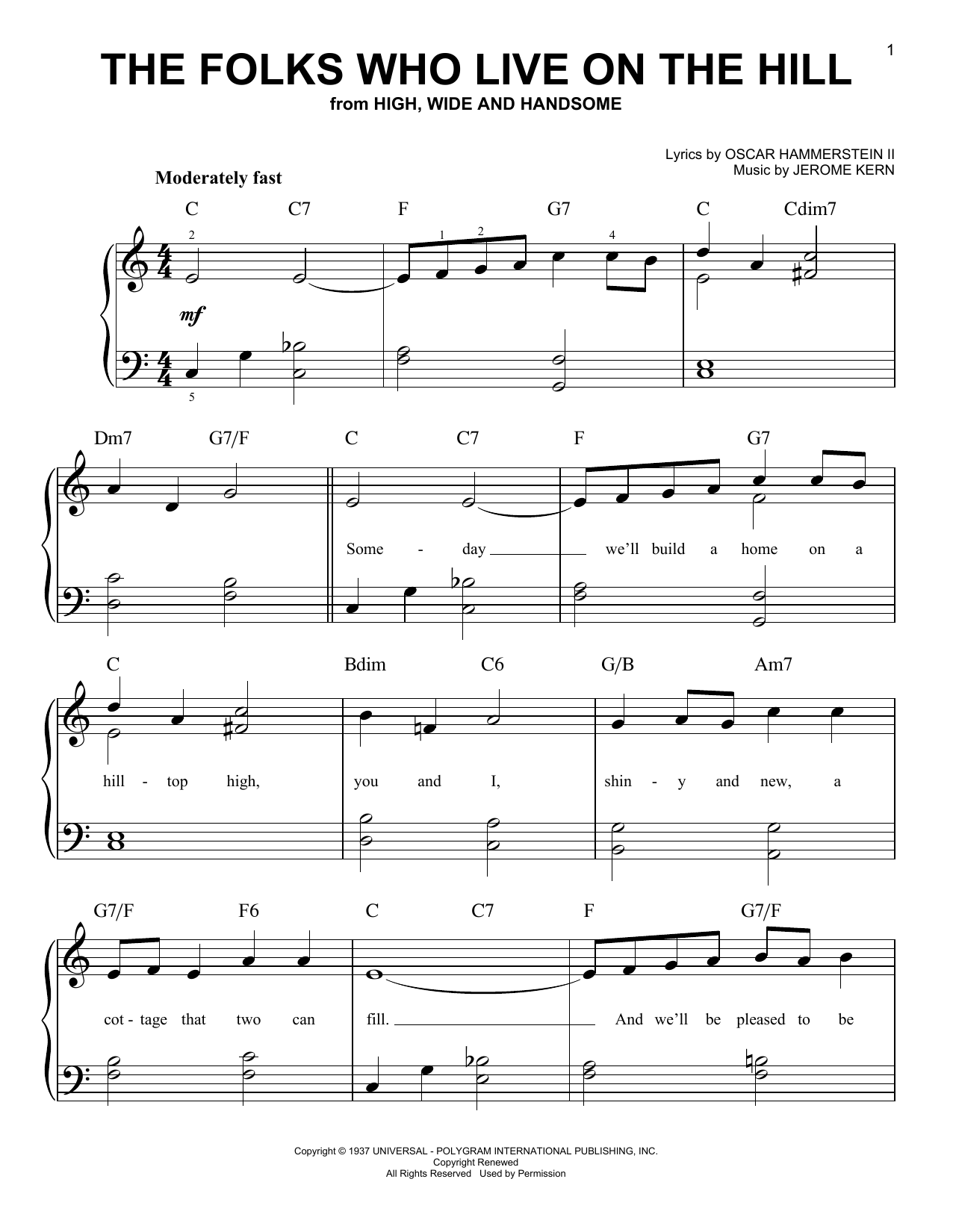 1

THE FOLKS WHO LIVE ON THE HILL
from HIGH, WIDE AND HANDSOME

Lyrics by OSCAR HAMMERSTEIN II
Music by JEROME KERN

Moderately fast

C C7 F G7 C Cdim7

2 1 2 4

mf

5

Dm7 G7/F C C7 F G7

Some - day we'll build a home on a

C Bdim C6 G/B Am7

hill - top high, you and I, shin - y and new, a

G7/F F6 C C7 F G7/F

cot - tage that two can fill. And we'll be pleased to be

Copyright © 1937 UNIVERSAL - POLYGRAM INTERNATIONAL PUBLISHING, INC.
Copyright Renewed
All Rights Reserved Used by Permission